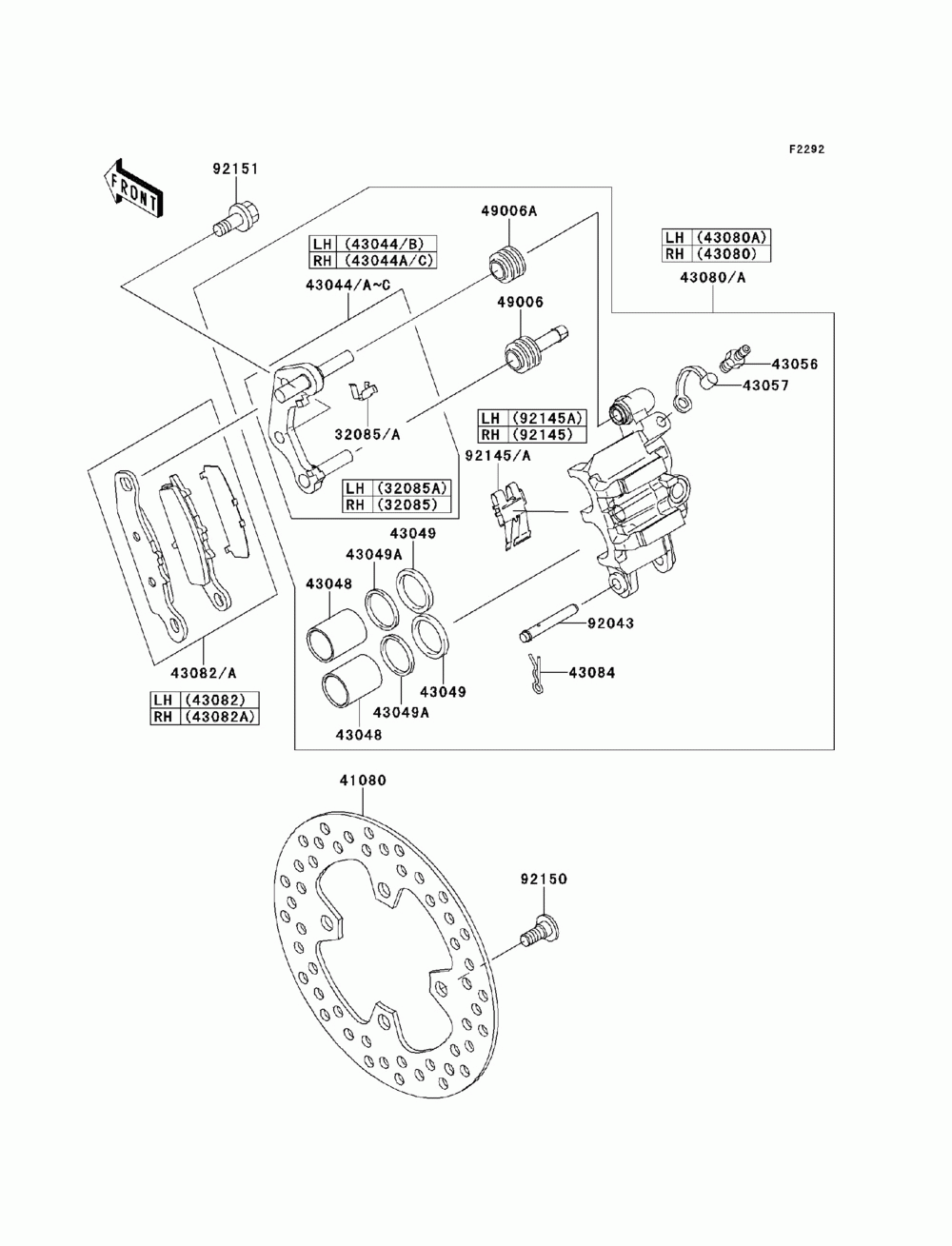 F2292

FRONT

92151

49006A

| LH | (43044/B) |
|---|---|
| RH | (43044A/C) |

43044/A~C

| LH | (43080A) |
|---|---|
| RH | (43080) |

43080/A

49006

43056

43057

32085/A

| LH | (92145A) |
|---|---|
| RH | (92145) |

92145/A

| LH | (32085A) |
|---|---|
| RH | (32085) |

43049

43049A

43048

92043

43084

43049

43049A

43048

43082/A

| LH | (43082) |
|---|---|
| RH | (43082A) |

41080

92150